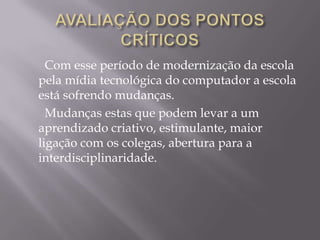 AVALIAÇÃO DOS PONTOS CRÍTICOS

Com esse período de modernização da escola pela mídia tecnológica do computador a escola está sofrendo mudanças.

Mudanças estas que podem levar a um aprendizado criativo, estimulante, maior ligação com os colegas, abertura para a interdisciplinaridade.